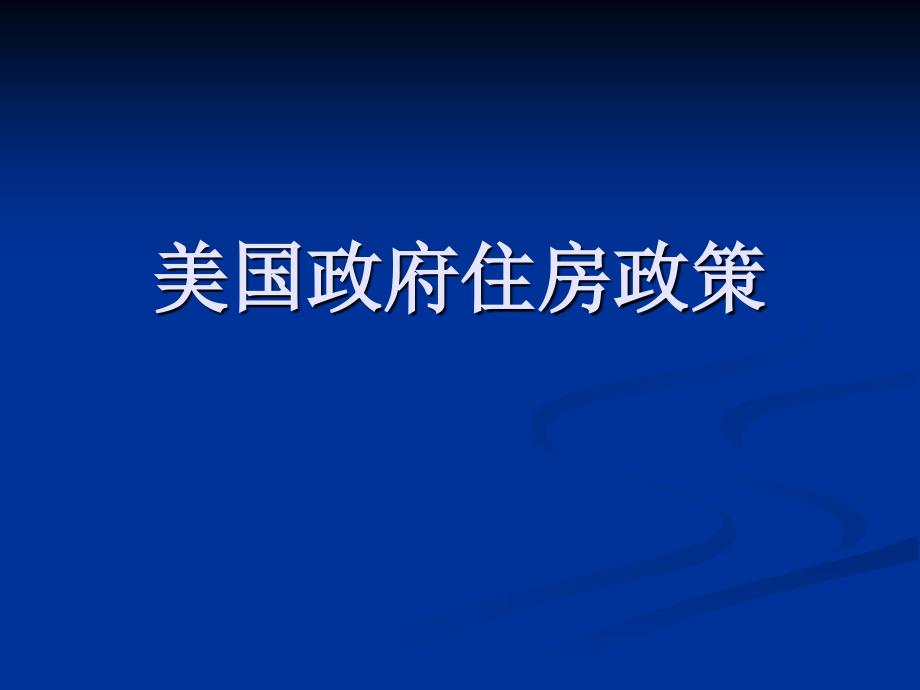 美国政府住房政策